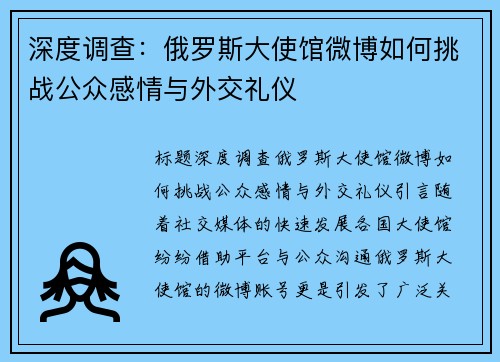 深度调查：俄罗斯大使馆微博如何挑战公众感情与外交礼仪

标题深度调查俄罗斯大使馆微博如何挑战公众感情与外交礼仪引言随着社交媒体的快速发展各国大使馆纷纷借助平台与公众沟通俄罗斯大使馆的微博账号更是引发了广泛关